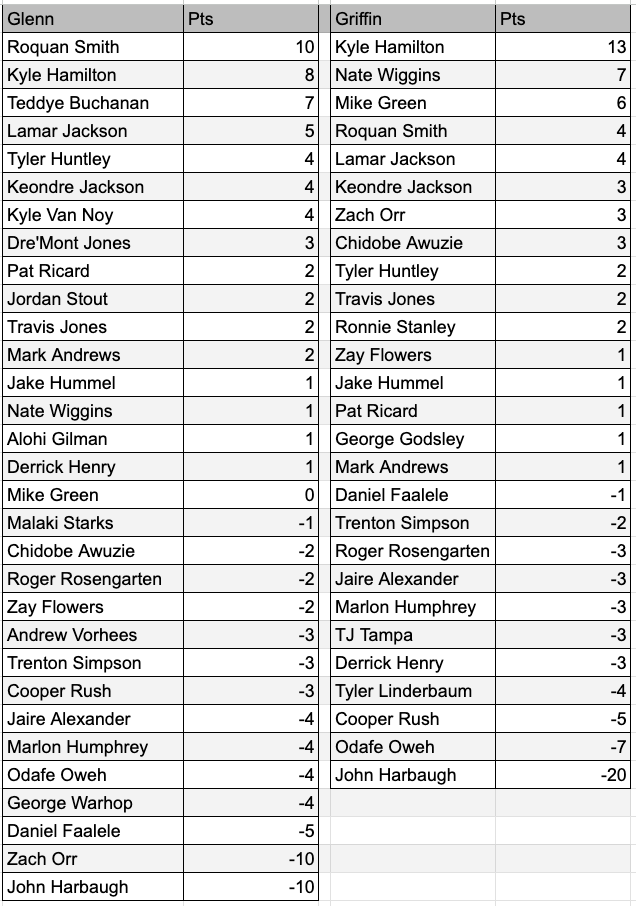 | Glenn | Pts |
|---|---|
| Roquan Smith | 10 |
| Kyle Hamilton | 8 |
| Teddye Buchanan | 7 |
| Lamar Jackson | 5 |
| Tyler Huntley | 4 |
| Keondre Jackson | 4 |
| Kyle Van Noy | 4 |
| Dre'Mont Jones | 3 |
| Pat Ricard | 2 |
| Jordan Stout | 2 |
| Travis Jones | 2 |
| Mark Andrews | 2 |
| Jake Hummel | 1 |
| Nate Wiggins | 1 |
| Alohi Gilman | 1 |
| Derrick Henry | 1 |
| Mike Green | 0 |
| Malaki Starks | -1 |
| Chidobe Awuzie | -2 |
| Roger Rosengarten | -2 |
| Zay Flowers | -2 |
| Andrew Vorhees | -3 |
| Trenton Simpson | -3 |
| Cooper Rush | -3 |
| Jaire Alexander | -4 |
| Marlon Humphrey | -4 |
| Odafe Oweh | -4 |
| George Warhop | -4 |
| Daniel Faalele | -5 |
| Zach Orr | -10 |
| John Harbaugh | -10 |

| Griffin | Pts |
|---|---|
| Kyle Hamilton | 13 |
| Nate Wiggins | 7 |
| Mike Green | 6 |
| Roquan Smith | 4 |
| Lamar Jackson | 4 |
| Keondre Jackson | 3 |
| Zach Orr | 3 |
| Chidobe Awuzie | 3 |
| Tyler Huntley | 2 |
| Travis Jones | 2 |
| Ronnie Stanley | 2 |
| Zay Flowers | 1 |
| Jake Hummel | 1 |
| Pat Ricard | 1 |
| George Godsley | 1 |
| Mark Andrews | 1 |
| Daniel Faalele | -1 |
| Trenton Simpson | -2 |
| Roger Rosengarten | -3 |
| Jaire Alexander | -3 |
| Marlon Humphrey | -3 |
| TJ Tampa | -3 |
| Derrick Henry | -3 |
| Tyler Linderbaum | -4 |
| Cooper Rush | -5 |
| Odafe Oweh | -7 |
| John Harbaugh | -20 |